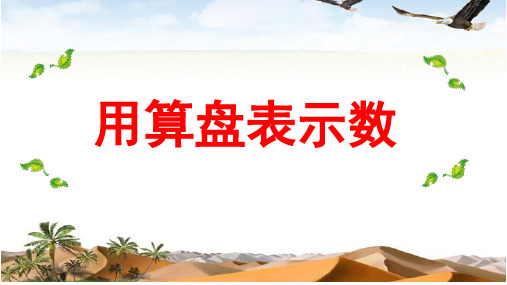 用算盘表示数